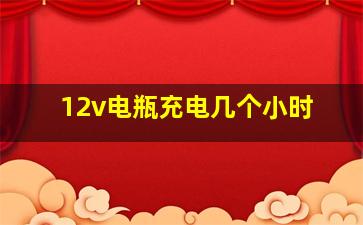 12v电瓶充电几个小时